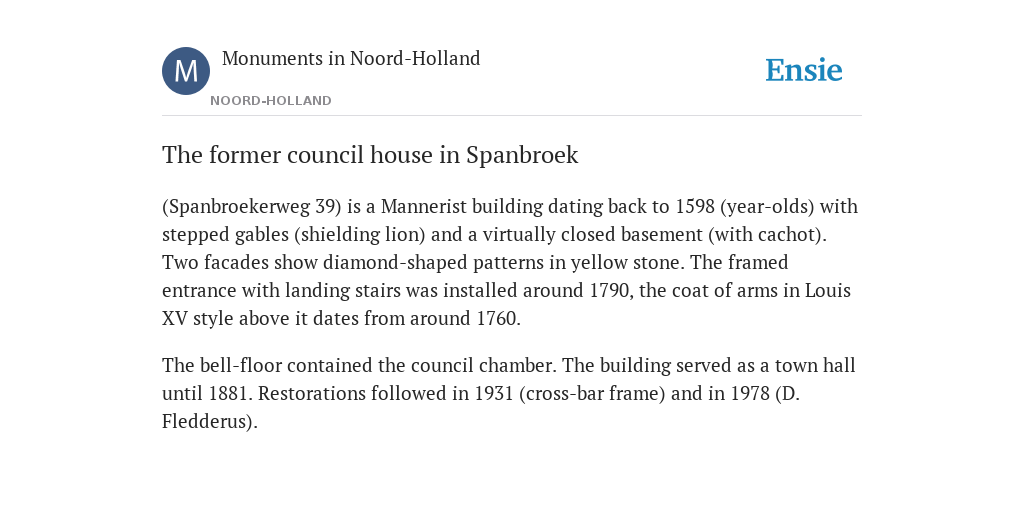 M

Monuments in Noord-Holland

NOORD-HOLLAND

Ensie

The former council house in Spanbroek

(Spanbroekerweg 39) is a Mannerist building dating back to 1598 (year-olds) with stepped gables (shielding lion) and a virtually closed basement (with cachot). Two facades show diamond-shaped patterns in yellow stone. The framed entrance with landing stairs was installed around 1790, the coat of arms in Louis XV style above it dates from around 1760.

The bell-floor contained the council chamber. The building served as a town hall until 1881. Restorations followed in 1931 (cross-bar frame) and in 1978 (D. Fledderus).